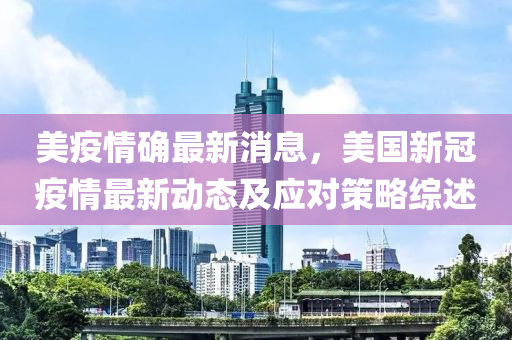 美疫情确最新消息，美国新冠疫情最新动态及应对策略综述